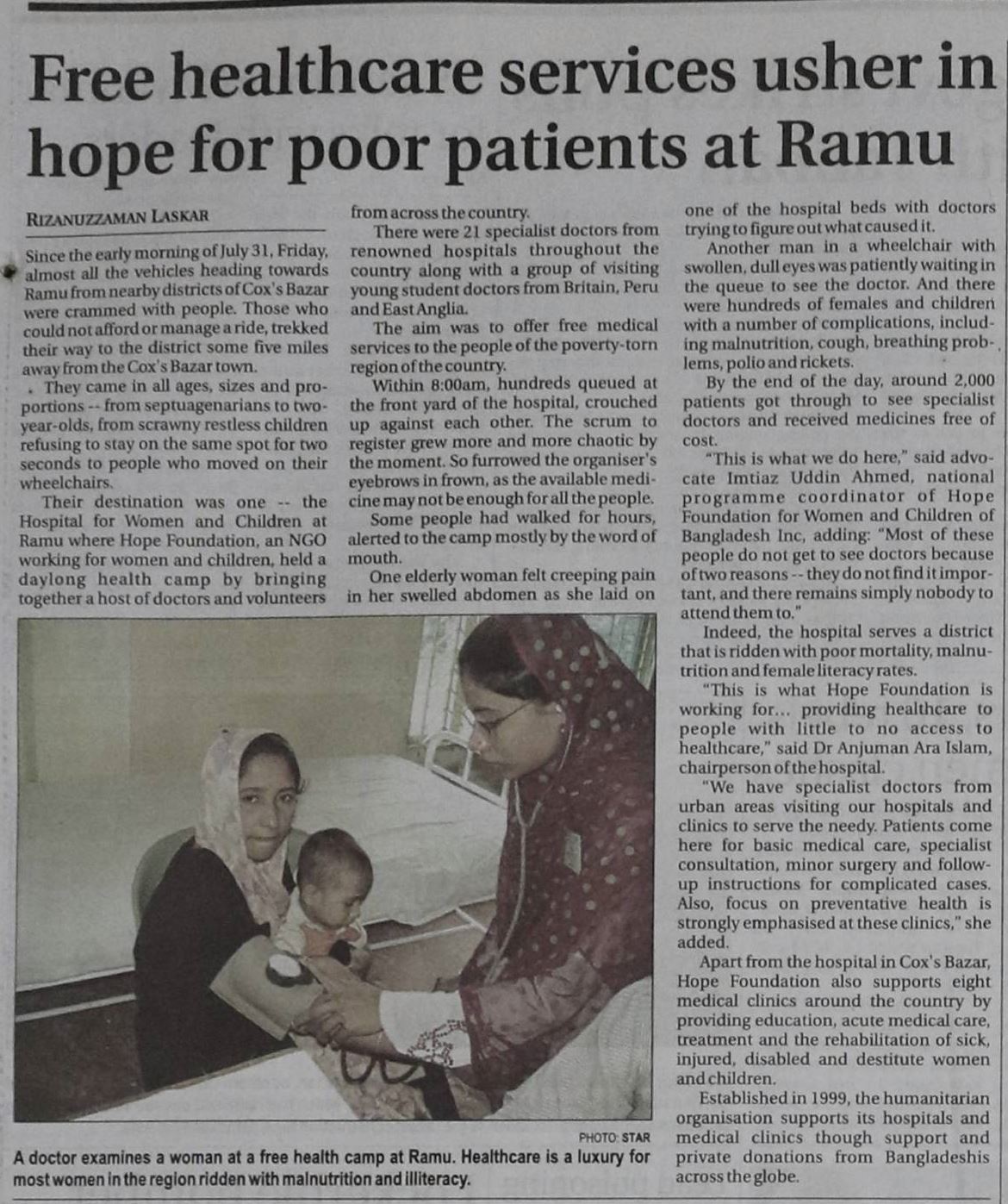 Free healthcare services usher in hope for poor patients at Ramu

RIZANUZZAMAN LASKAR

Since the early morning of July 31, Friday, almost all the vehicles heading towards Ramu from nearby districts of Cox's Bazar were crammed with people. Those who could not afford or manage a ride, trekked their way to the district some five miles away from the Cox's Bazar town.

They came in all ages, sizes and proportions -- from septuagenarians to two-year-olds, from scrawny restless children refusing to stay on the same spot for two seconds to people who moved on their wheelchairs.

Their destination was one -- the Hospital for Women and Children at Ramu where Hope Foundation, an NGO working for women and children, held a daylong health camp by bringing together a host of doctors and volunteers from across the country.

There were 21 specialist doctors from renowned hospitals throughout the country along with a group of visiting young student doctors from Britain, Peru and East Anglia.

The aim was to offer free medical services to the people of the poverty-torn region of the country.

Within 8:00am, hundreds queued at the front yard of the hospital, crouched up against each other. The scrum to register grew more and more chaotic by the moment. So furrowed the organiser's eyebrows in frown, as the available medicine may not be enough for all the people.

Some people had walked for hours, alerted to the camp mostly by the word of mouth.

One elderly woman felt creeping pain in her swelled abdomen as she laid on one of the hospital beds with doctors trying to figure out what caused it.

Another man in a wheelchair with swollen, dull eyes was patiently waiting in the queue to see the doctor. And there were hundreds of females and children with a number of complications, including malnutrition, cough, breathing problems, polio and rickets.

By the end of the day, around 2,000 patients got through to see specialist doctors and received medicines free of cost.

"This is what we do here," said advocate Imtiaz Uddin Ahmed, national programme coordinator of Hope Foundation for Women and Children of Bangladesh Inc, adding: "Most of these people do not get to see doctors because of two reasons -- they do not find it important, and there remains simply nobody to attend them to."

Indeed, the hospital serves a district that is ridden with poor mortality, malnutrition and female literacy rates.

"This is what Hope Foundation is working for... providing healthcare to people with little to no access to healthcare," said Dr Anjuman Ara Islam, chairperson of the hospital.

"We have specialist doctors from urban areas visiting our hospitals and clinics to serve the needy. Patients come here for basic medical care, specialist consultation, minor surgery and follow-up instructions for complicated cases. Also, focus on preventative health is strongly emphasised at these clinics," she added.

Apart from the hospital in Cox's Bazar, Hope Foundation also supports eight medical clinics around the country by providing education, acute medical care, treatment and the rehabilitation of sick, injured, disabled and destitute women and children.

Established in 1999, the humanitarian organisation supports its hospitals and medical clinics though support and private donations from Bangladeshis across the globe.

PHOTO: STAR

A doctor examines a woman at a free health camp at Ramu. Healthcare is a luxury for most women in the region ridden with malnutrition and illiteracy.